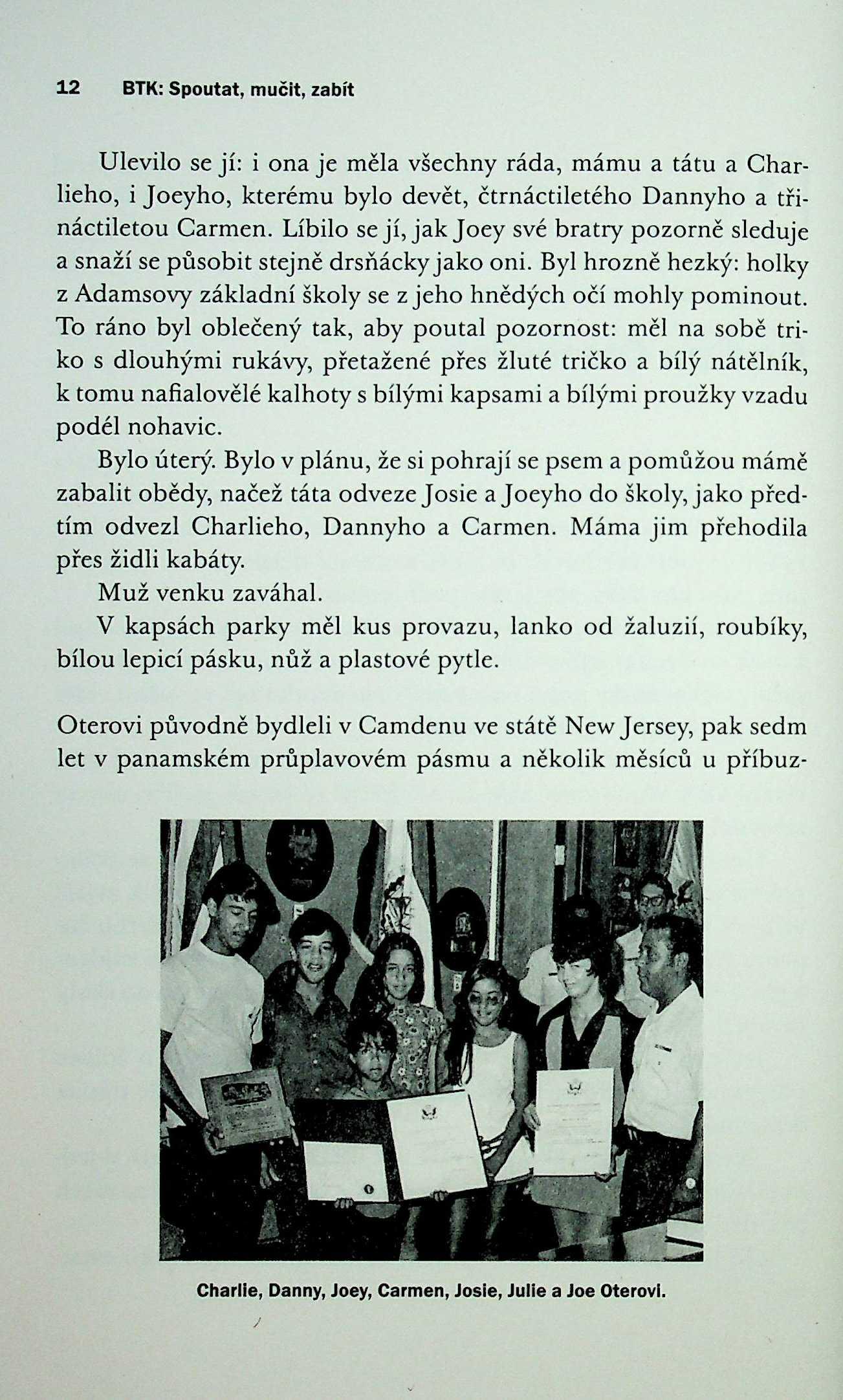 12 BTK: Spoutat, mučit, zabít

Ulevilo se jí: i ona je měla všechny ráda, mámu a tátu a Charlieho, i Joeyho, kterému bylo devět, čtrnáctiletého Dannyho a třináctiletou Carmen. Líbilo se jí, jak Joey své bratry pozorně sleduje a snaží se působit stejně drsňácky jako oni. Byl hrozně hezký: holky z Adamsovy základní školy se z jeho hnědých očí mohly pominout. To ráno byl oblečený tak, aby poutal pozornost: měl na sobě triko s dlouhými rukávy, přetažené přes žluté tričko a bílý nátělník, k tomu nafialovělé kalhoty s bílými kapsami a bílými proužky vzadu podél nohavic.

Bylo úterý. Bylo v plánu, že si pohrají se psem a pomůžou mámě zabalit obědy, načež táta odveze Josie a Joeyho do školy, jako předtím odvezl Charlieho, Dannyho a Carmen. Máma jim přehodila přes židli kabáty.

Muž venku zaváhal.

V kapsách parky měl kus provazu, lanko od žaluzií, roubíky, bílou lepicí pásku, nůž a plastové pytle.

Oterovi původně bydleli v Camdenu ve státě New Jersey, pak sedm let v panamském průplavovém pásmu a několik měsíců u příbuz-

Charlie, Danny, Joey, Carmen, Josie, Julie a Joe Oterovi.